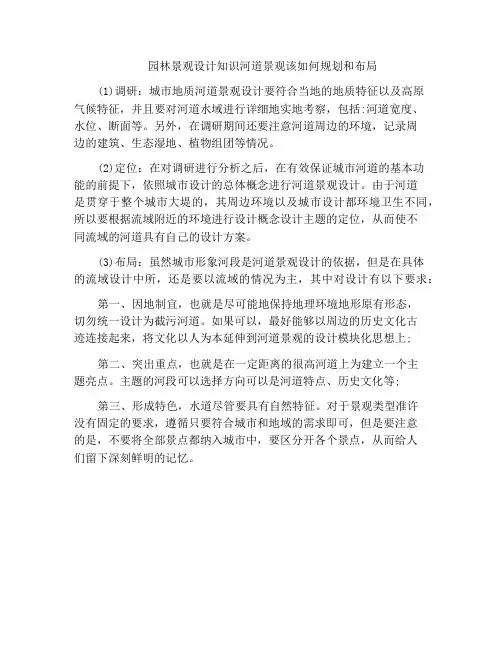 园林景观设计知识河道景观该如何规划和布局

(1)调研：城市地质河道景观设计要符合当地的地质特征以及高原气候特征，并且要对河道水域进行详细地实地考察，包括:河道宽度、水位、断面等。另外，在调研期间还要注意河道周边的环境，记录周边的建筑、生态湿地、植物组团等情况。

(2)定位：在对调研进行分析之后，在有效保证城市河道的基本功能的前提下，依照城市设计的总体概念进行河道景观设计。由于河道是贯穿于整个城市大堤的，其周边环境以及城市设计都环境卫生不同，所以要根据流域附近的环境进行设计概念设计主题的定位，从而使不同流域的河道具有自己的设计方案。

(3)布局：虽然城市形象河段是河道景观设计的依据，但是在具体的流域设计中所，还是要以流域的情况为主，其中对设计有以下要求：

第一、因地制宜，也就是尽可能地保持地理环境地形原有形态，切勿统一设计为截污河道。如果可以，最好能够以周边的历史文化古迹连接起来，将文化以人为本延伸到河道景观的设计模块化思想上；

第二、突出重点，也就是在一定距离的很高河道上为建立一个主题亮点。主题的河段可以选择方向可以是河道特点、历史文化等；

第三、形成特色，水道尽管要具有自然特征。对于景观类型准许没有固定的要求，遵循只要符合城市和地域的需求即可，但是要注意的是，不要将全部景点都纳入城市中，要区分开各个景点，从而给人们留下深刻鲜明的记忆。